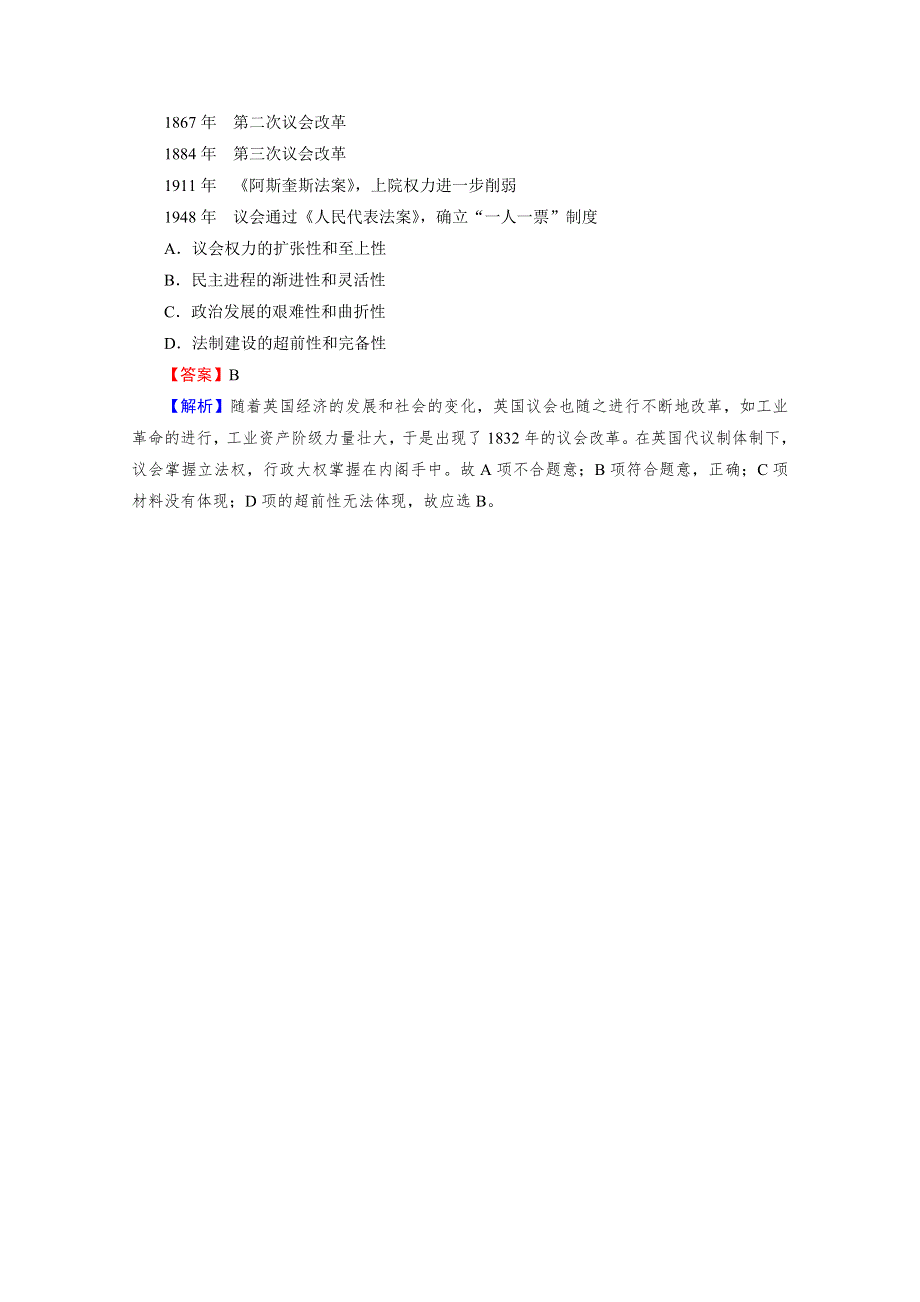 1867 年　第二次议会改革

1884 年　第三次议会改革

1911 年　《阿斯奎斯法案》，上院权力进一步削弱

1948 年　议会通过《人民代表法案》，确立“一人一票”制度

A．议会权力的扩张性和至上性

B．民主进程的渐进性和灵活性

C．政治发展的艰难性和曲折性

D．法制建设的超前性和完备性

【答案】B

【解析】随着英国经济的发展和社会的变化，英国议会也随之进行不断地改革，如工业革命的进行，工业资产阶级力量壮大，于是出现了 1832 年的议会改革。在英国代议制体制下，议会掌握立法权，行政大权掌握在内阁手中。故 A 项不合题意；B 项符合题意，正确；C 项材料没有体现；D 项的超前性无法体现，故应选 B。